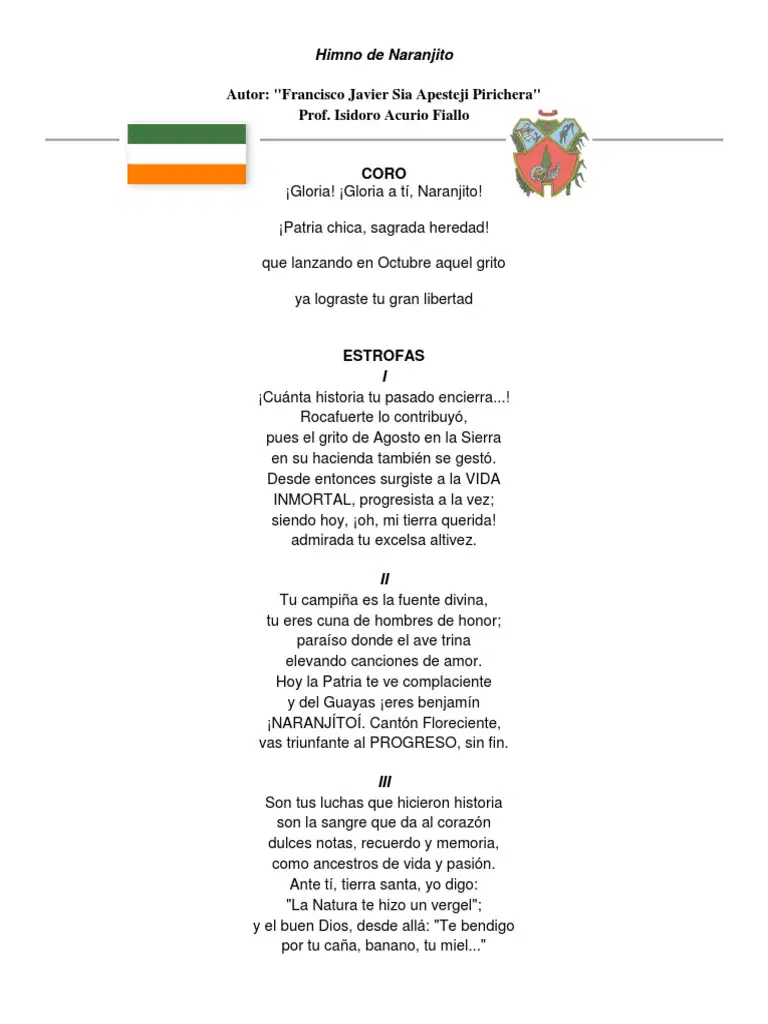 Himno de Naranjito

Autor: "Francisco Javier Sia Apesteji Pirichera"
Prof. Isidoro Acurio Fiallo

CORO
¡Gloria! ¡Gloria a tí, Naranjito!

¡Patria chica, sagrada heredad!

que lanzando en Octubre aquel grito

ya lograste tu gran libertad

ESTROFAS
I
¡Cuánta historia tu pasado encierra...!
Rocafuerte lo contribuyó,
pues el grito de Agosto en la Sierra
en su hacienda también se gestó.
Desde entonces surgiste a la VIDA
INMORTAL, progresista a la vez;
siendo hoy, ¡oh, mi tierra querida!
admirada tu excelsa altivez.

II
Tu campiña es la fuente divina,
tu eres cuna de hombres de honor;
paraíso donde el ave trina
elevando canciones de amor.
Hoy la Patria te ve complaciente
y del Guayas ¡eres benjamín
¡NARANJÍTOÍ. Cantón Floreciente,
vas triunfante al PROGRESO, sin fin.

III
Son tus luchas que hicieron historia
son la sangre que da al corazón
dulces notas, recuerdo y memoria,
como ancestros de vida y pasión.
Ante tí, tierra santa, yo digo:
"La Natura te hizo un vergel";
y el buen Dios, desde allá: "Te bendigo
por tu caña, banano, tu miel..."